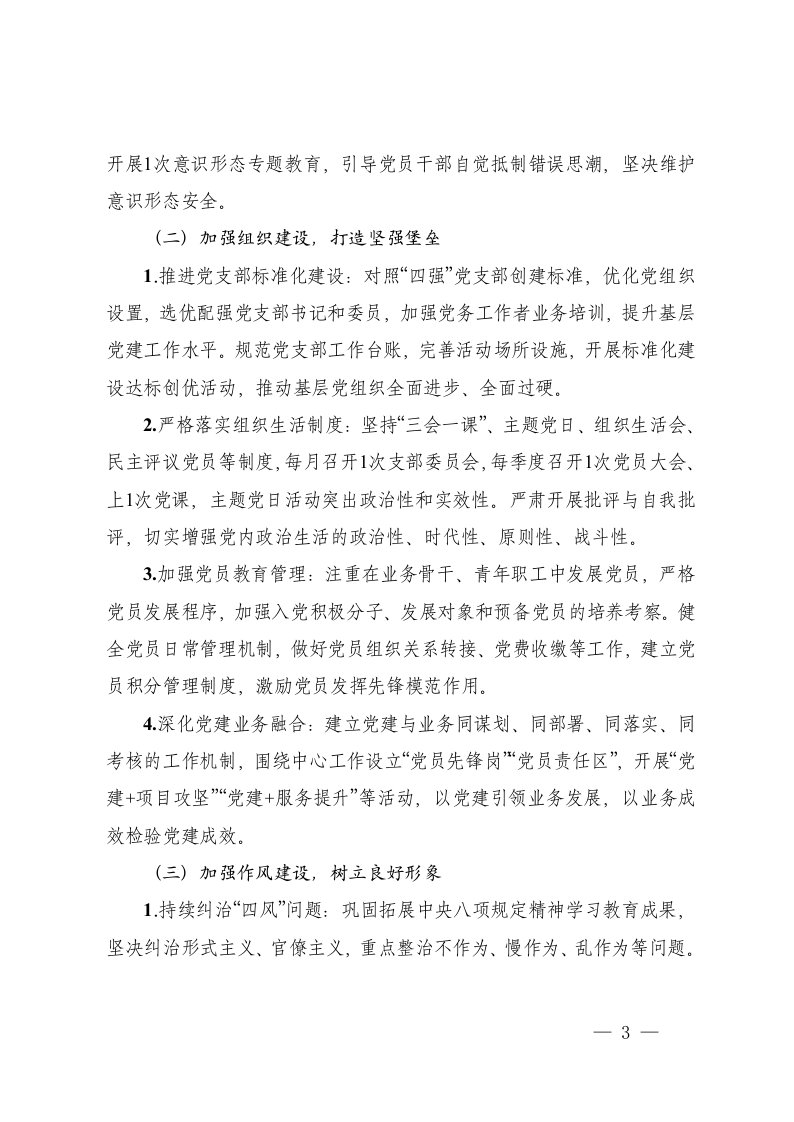 开展1次意识形态专题教育，引导党员干部自觉抵制错误思潮，坚决维护意识形态安全。

（二）加强组织建设，打造坚强堡垒

1.推进党支部标准化建设：对照“四强”党支部创建标准，优化党组织设置，选优配强党支部书记和委员，加强党务工作者业务培训，提升基层党建工作水平。规范党支部工作台账，完善活动场所设施，开展标准化建设达标创优活动，推动基层党组织全面进步、全面过硬。

2.严格落实组织生活制度：坚持“三会一课”、主题党日、组织生活会、民主评议党员等制度，每月召开1次支部委员会，每季度召开1次党员大会、上1次党课，主题党日活动突出政治性和实效性。严肃开展批评与自我批评，切实增强党内政治生活的政治性、时代性、原则性、战斗性。

3.加强党员教育管理：注重在业务骨干、青年职工中发展党员，严格党员发展程序，加强入党积极分子、发展对象和预备党员的培养考察。健全党员日常管理机制，做好党员组织关系转接、党费收缴等工作，建立党员积分管理制度，激励党员发挥先锋模范作用。

4.深化党建业务融合：建立党建与业务同谋划、同部署、同落实、同考核的工作机制，围绕中心工作设立“党员先锋岗”“党员责任区”，开展“党建+项目攻坚”“党建+服务提升”等活动，以党建引领业务发展，以业务成效检验党建成效。

（三）加强作风建设，树立良好形象

1.持续纠治“四风”问题：巩固拓展中央八项规定精神学习教育成果，坚决纠治形式主义、官僚主义，重点整治不作为、慢作为、乱作为等问题。

— 3 —